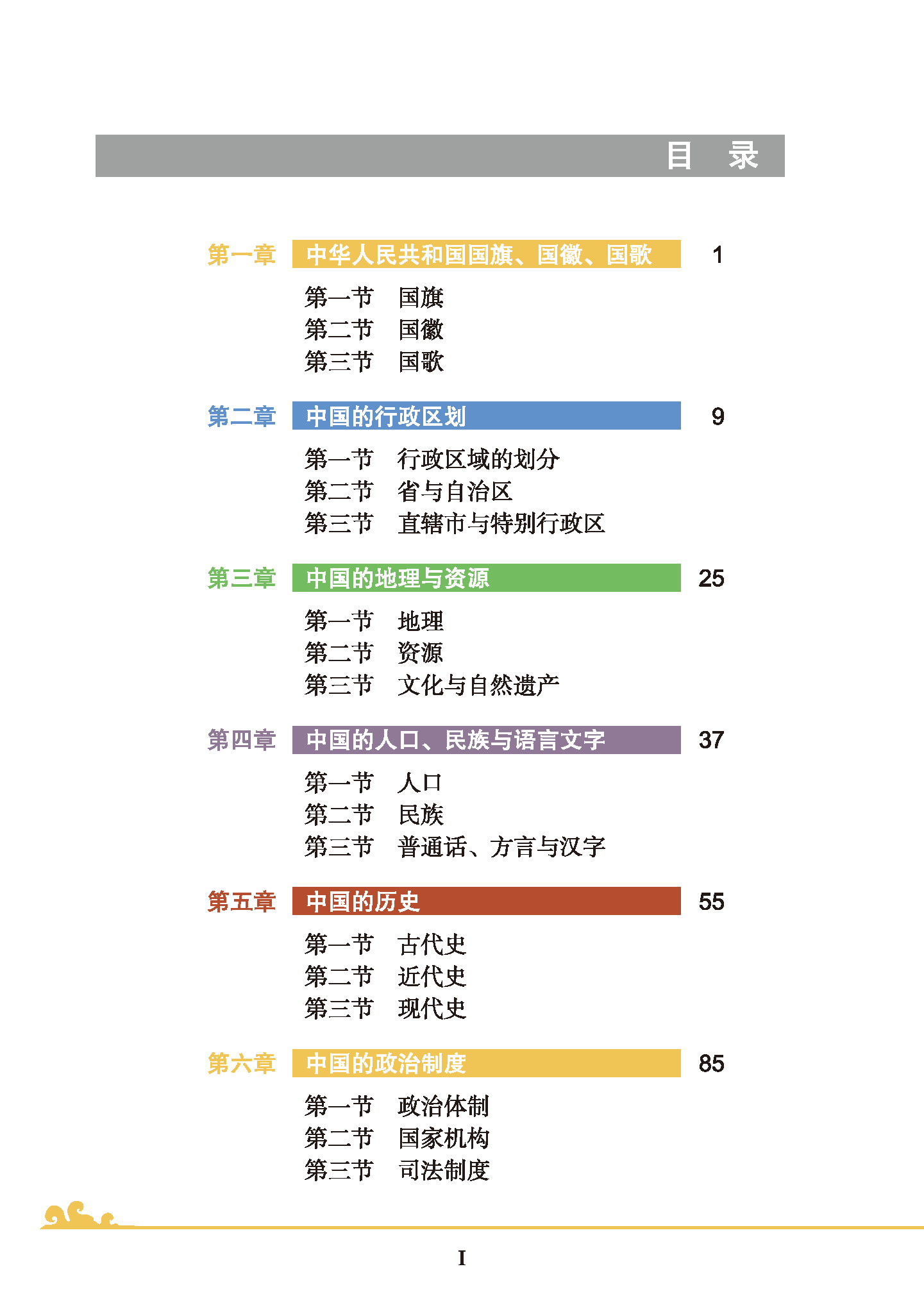 目 录

第一章 中华人民共和国国旗、国徽、国歌 1

第一节 国旗
第二节 国徽
第三节 国歌

第二章 中国的行政区划 9

第一节 行政区域的划分
第二节 省与自治区
第三节 直辖市与特别行政区

第三章 中国的地理与资源 25

第一节 地理
第二节 资源
第三节 文化与自然遗产

第四章 中国的人口、民族与语言文字 37

第一节 人口
第二节 民族
第三节 普通话、方言与汉字

第五章 中国的历史 55

第一节 古代史
第二节 近代史
第三节 现代史

第六章 中国的政治制度 85

第一节 政治体制
第二节 国家机构
第三节 司法制度

I